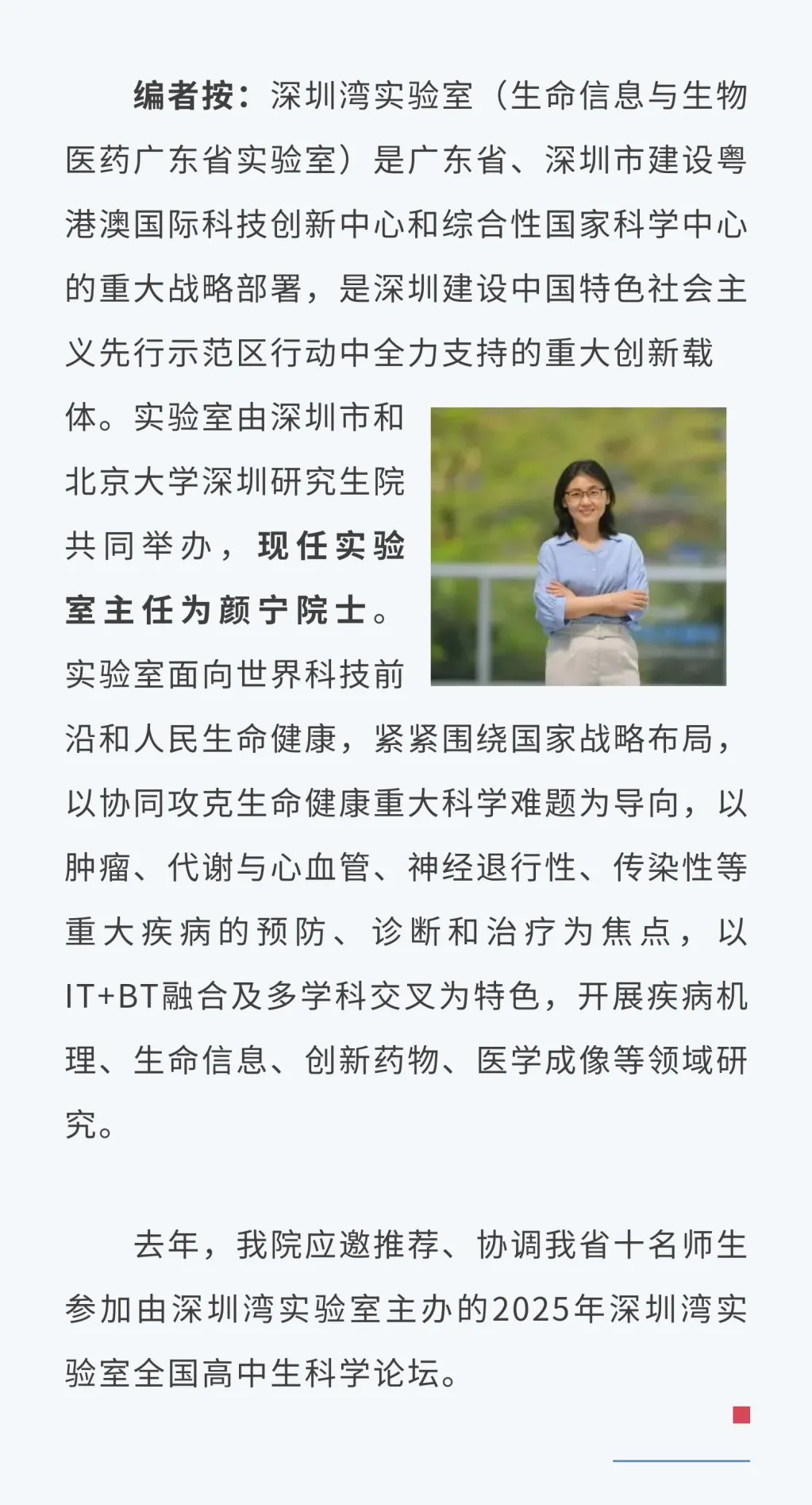 编者按：深圳湾实验室（生命信息与生物医药广东省实验室）是广东省、深圳市建设粤港澳国际科技创新中心和综合性国家科学中心的重大战略部署，是深圳建设中国特色社会主义先行示范区行动中全力支持的重大创新载体。实验室由深圳市和北京大学深圳研究生院共同举办，现任实验室主任为颜宁院士。实验室面向世界科技前沿和人民生命健康，紧紧围绕国家战略布局，以协同攻克生命健康重大科学难题为导向，以肿瘤、代谢与心血管、神经退行性、传染性等重大疾病的预防、诊断和治疗为焦点，以IT+BT融合及多学科交叉为特色，开展疾病机理、生命信息、创新药物、医学成像等领域研究。

去年，我院应邀推荐、协调我省十名师生参加由深圳湾实验室主办的2025年深圳湾实验室全国高中生科学论坛。